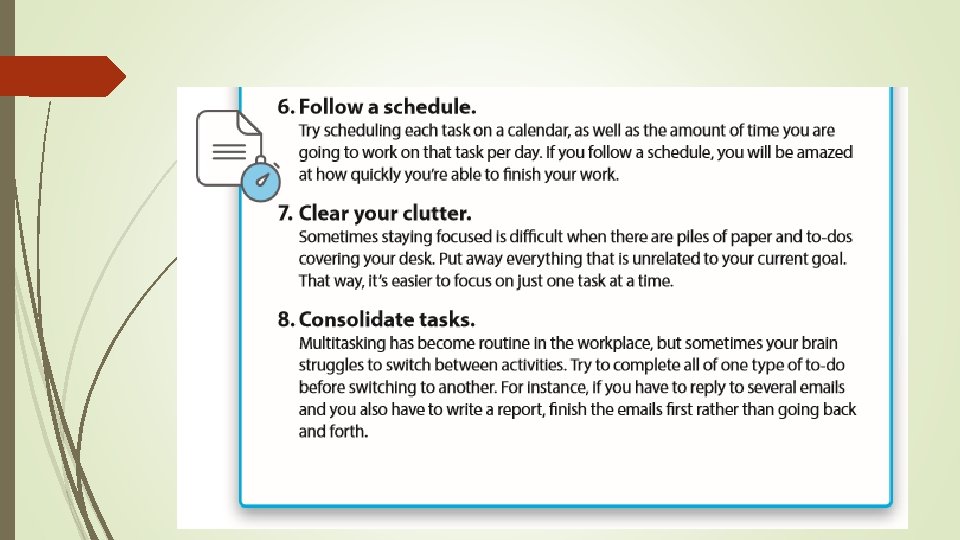 6. Follow a schedule.
Try scheduling each task on a calendar, as well as the amount of time you are going to work on that task per day. If you follow a schedule, you will be amazed at how quickly you're able to finish your work.

7. Clear your clutter.
Sometimes staying focused is difficult when there are piles of paper and to-dos covering your desk. Put away everything that is unrelated to your current goal. That way, it's easier to focus on just one task at a time.

8. Consolidate tasks.
Multitasking has become routine in the workplace, but sometimes your brain struggles to switch between activities. Try to complete all of one type of to-do before switching to another. For instance, if you have to reply to several emails and you also have to write a report, finish the emails first rather than going back and forth.